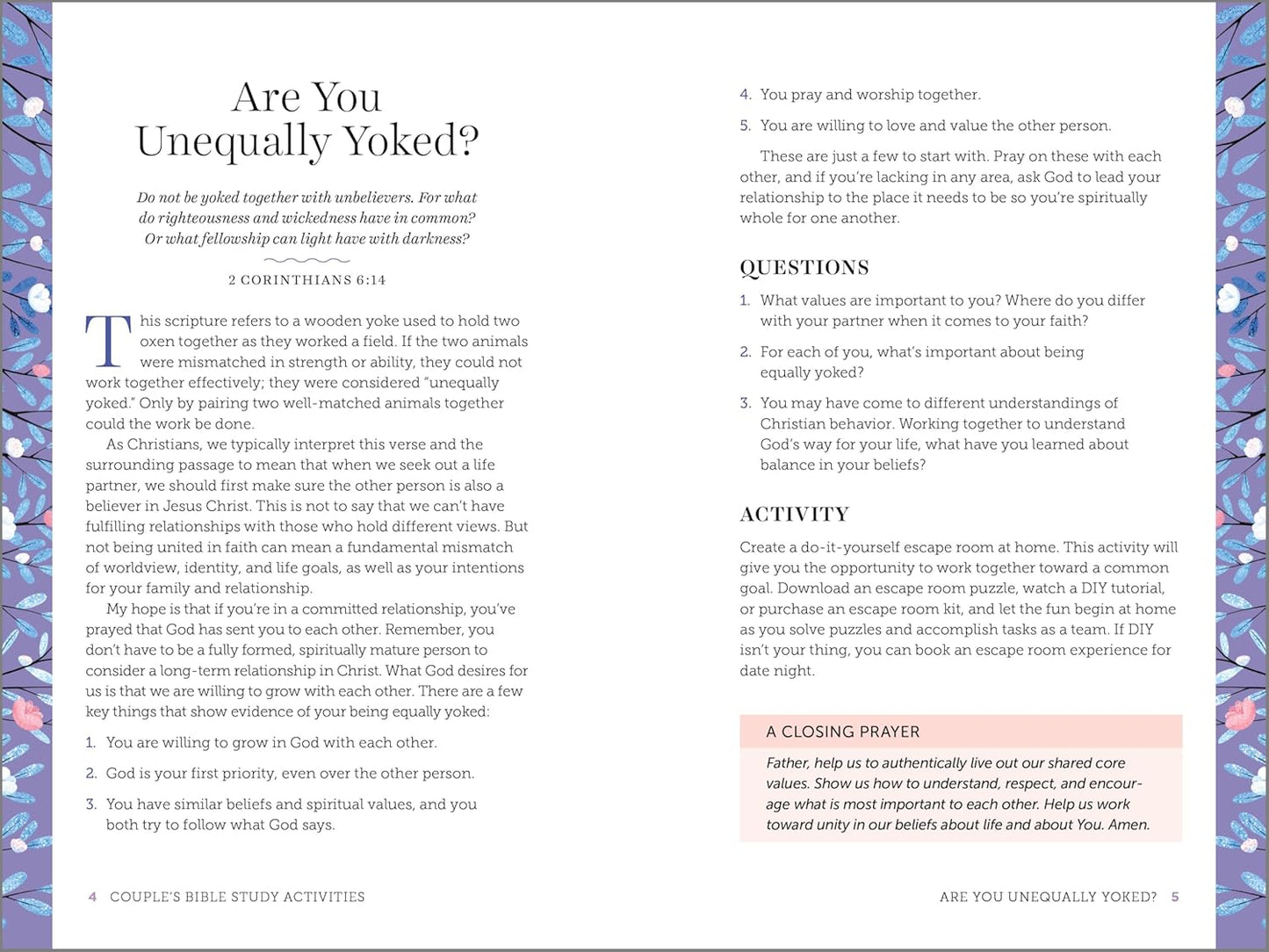 Are You Unequally Yoked?

Do not be yoked together with unbelievers. For what do righteousness and wickedness have in common? Or what fellowship can light have with darkness?

2 CORINTHIANS 6:14

This scripture refers to a wooden yoke used to hold two oxen together as they worked a field. If the two animals were mismatched in strength or ability, they could not work together effectively; they were considered "unequally yoked." Only by pairing two well-matched animals together could the work be done.

As Christians, we typically interpret this verse and the surrounding passage to mean that when we seek out a life partner, we should first make sure the other person is also a believer in Jesus Christ. This is not to say that we can't have fulfilling relationships with those who hold different views. But not being united in faith can mean a fundamental mismatch of worldview, identity, and life goals, as well as your intentions for your family and relationship.

My hope is that if you're in a committed relationship, you've prayed that God has sent you to each other. Remember, you don't have to be a fully formed, spiritually mature person to consider a long-term relationship in Christ. What God desires for us is that we are willing to grow with each other. There are a few key things that show evidence of your being equally yoked:

1. You are willing to grow in God with each other.

2. God is your first priority, even over the other person.

3. You have similar beliefs and spiritual values, and you both try to follow what God says.

4 COUPLE'S BIBLE STUDY ACTIVITIES

4. You pray and worship together.

5. You are willing to love and value the other person.

These are just a few to start with. Pray on these with each other, and if you're lacking in any area, ask God to lead your relationship to the place it needs to be so you're spiritually whole for one another.

QUESTIONS

1. What values are important to you? Where do you differ with your partner when it comes to your faith?

2. For each of you, what's important about being equally yoked?

3. You may have come to different understandings of Christian behavior. Working together to understand God's way for your life, what have you learned about balance in your beliefs?

ACTIVITY

Create a do-it-yourself escape room at home. This activity will give you the opportunity to work together toward a common goal. Download an escape room puzzle, watch a DIY tutorial, or purchase an escape room kit, and let the fun begin at home as you solve puzzles and accomplish tasks as a team. If DIY isn't your thing, you can book an escape room experience for date night.

A CLOSING PRAYER

Father, help us to authentically live out our shared core values. Show us how to understand, respect, and encourage what is most important to each other. Help us work toward unity in our beliefs about life and about You. Amen.

ARE YOU UNEQUALLY YOKED? 5